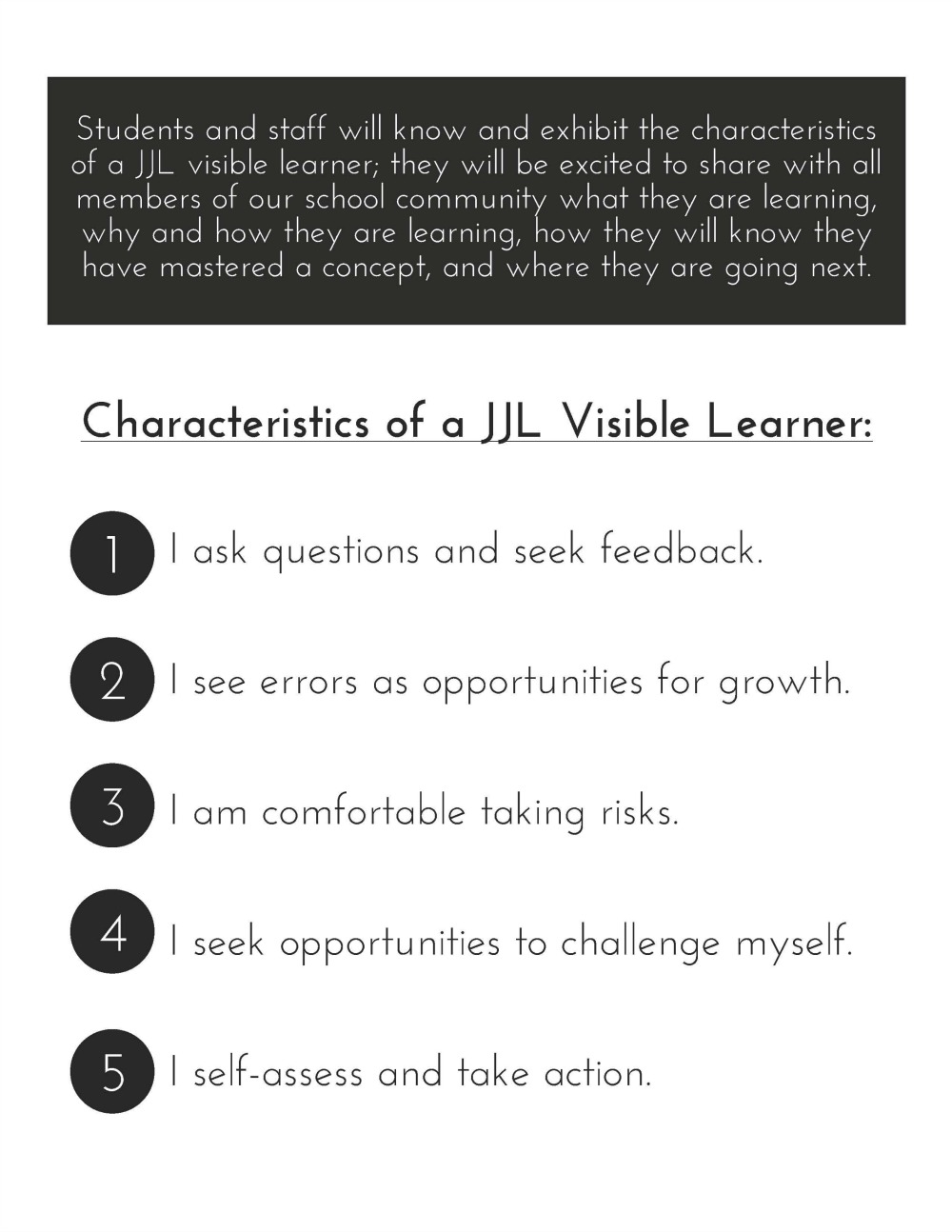 Students and staff will know and exhibit the characteristics of a JJL visible learner; they will be excited to share with all members of our school community what they are learning, why and how they are learning, how they will know they have mastered a concept, and where they are going next.

Characteristics of a JJL Visible Learner:

1 I ask questions and seek feedback.

2 I see errors as opportunities for growth.

3 I am comfortable taking risks.

4 I seek opportunities to challenge myself.

5 I self-assess and take action.